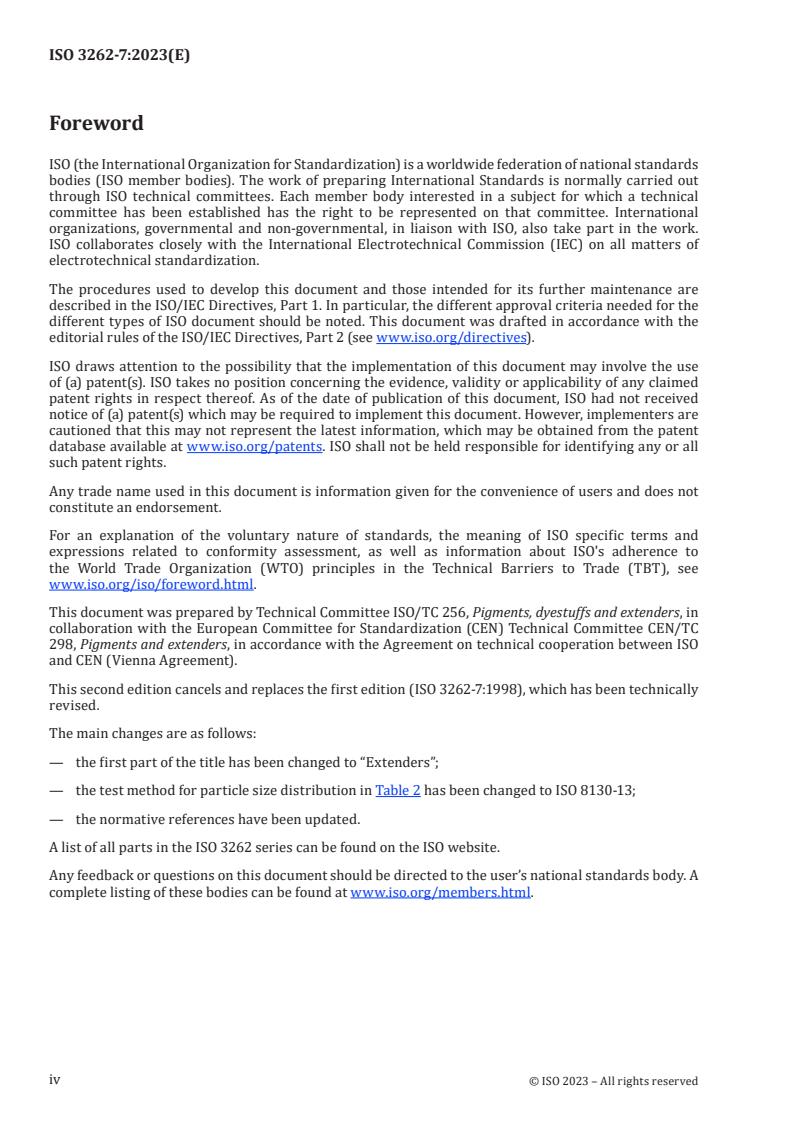 ISO 3262-7:2023(E)

Foreword

ISO (the International Organization for Standardization) is a worldwide federation of national standards bodies (ISO member bodies). The work of preparing International Standards is normally carried out through ISO technical committees. Each member body interested in a subject for which a technical committee has been established has the right to be represented on that committee. International organizations, governmental and non-governmental, in liaison with ISO, also take part in the work. ISO collaborates closely with the International Electrotechnical Commission (IEC) on all matters of electrotechnical standardization.

The procedures used to develop this document and those intended for its further maintenance are described in the ISO/IEC Directives, Part 1. In particular, the different approval criteria needed for the different types of ISO document should be noted. This document was drafted in accordance with the editorial rules of the ISO/IEC Directives, Part 2 (see www.iso.org/directives).

ISO draws attention to the possibility that the implementation of this document may involve the use of (a) patent(s). ISO takes no position concerning the evidence, validity or applicability of any claimed patent rights in respect thereof. As of the date of publication of this document, ISO had not received notice of (a) patent(s) which may be required to implement this document. However, implementers are cautioned that this may not represent the latest information, which may be obtained from the patent database available at www.iso.org/patents. ISO shall not be held responsible for identifying any or all such patent rights.

Any trade name used in this document is information given for the convenience of users and does not constitute an endorsement.

For an explanation of the voluntary nature of standards, the meaning of ISO specific terms and expressions related to conformity assessment, as well as information about ISO's adherence to the World Trade Organization (WTO) principles in the Technical Barriers to Trade (TBT), see www.iso.org/iso/foreword.html.

This document was prepared by Technical Committee ISO/TC 256, Pigments, dyestuffs and extenders, in collaboration with the European Committee for Standardization (CEN) Technical Committee CEN/TC 298, Pigments and extenders, in accordance with the Agreement on technical cooperation between ISO and CEN (Vienna Agreement).

This second edition cancels and replaces the first edition (ISO 3262-7:1998), which has been technically revised.

The main changes are as follows:

— the first part of the title has been changed to “Extenders”;

— the test method for particle size distribution in Table 2 has been changed to ISO 8130-13;

— the normative references have been updated.

A list of all parts in the ISO 3262 series can be found on the ISO website.

Any feedback or questions on this document should be directed to the user’s national standards body. A complete listing of these bodies can be found at www.iso.org/members.html.

iv

© ISO 2023 – All rights reserved